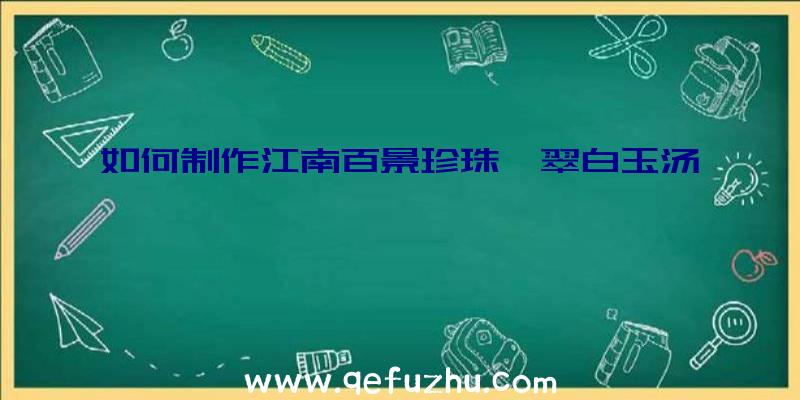 如何制作江南百景珍珠 翠白玉汤

www.qefuzhu.com